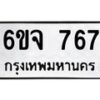 6ขจ 767
กรุงเทพมหานคร